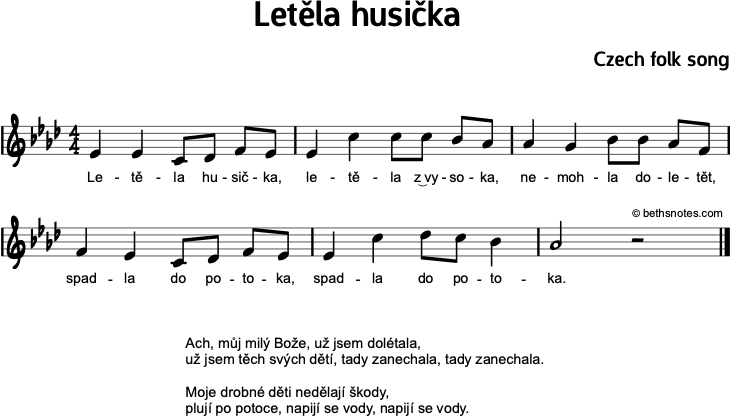 Letěla husička

Czech folk song

Le - tě - la hu - sič - ka, le - tě - la z vy - so - ka, ne - moh - la do - le - tět,

© bethsnotes.com

spad - la do po - to - ka, spad - la do po - to - ka.

Ach, můj milý Bože, už jsem dolétala,
už jsem těch svých dětí, tady zanechala, tady zanechala.

Moje drobné děti nedělají škody,
plují po potoce, napijí se vody, napijí se vody.